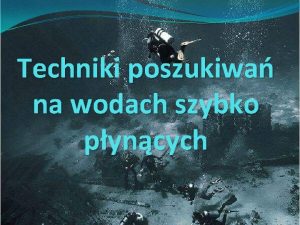 Techniki poszukiwań na wodach szybko płynących